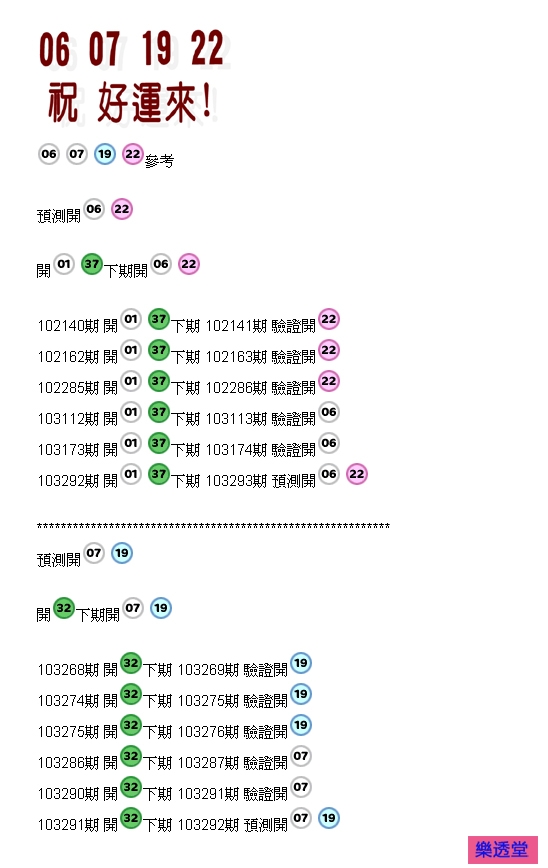 06 07 19 22
祝 好運來!

06 07 19 22 參考

預測開 06 22

開 01 37 下期開 06 22

102140期 開 01 37 下期 102141期 驗證開 22
102162期 開 01 37 下期 102163期 驗證開 22
102285期 開 01 37 下期 102286期 驗證開 22
103112期 開 01 37 下期 103113期 驗證開 06
103173期 開 01 37 下期 103174期 驗證開 06
103292期 開 01 37 下期 103293期 預測開 06 22

************************************************************

預測開 07 19

開 32 下期開 07 19

103268期 開 32 下期 103269期 驗證開 19
103274期 開 32 下期 103275期 驗證開 19
103275期 開 32 下期 103276期 驗證開 19
103286期 開 32 下期 103287期 驗證開 07
103290期 開 32 下期 103291期 驗證開 07
103291期 開 32 下期 103292期 預測開 07 19

樂透堂